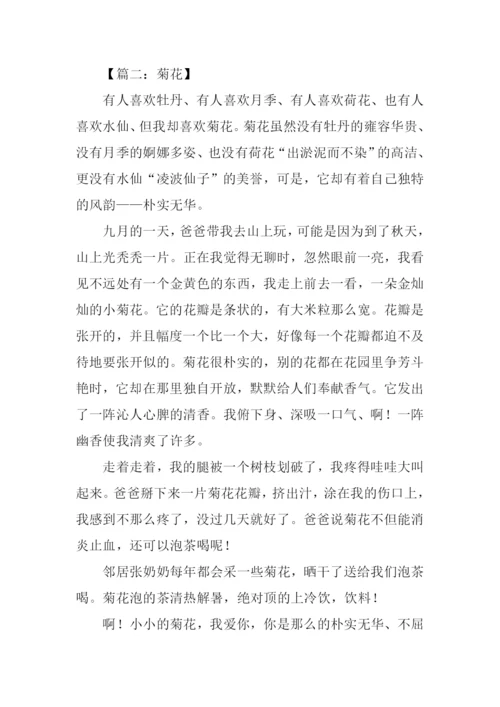 【篇二：菊花】

有人喜欢牡丹、有人喜欢月季、有人喜欢荷花、也有人喜欢水仙、但我却喜欢菊花。菊花虽然没有牡丹的雍容华贵、没有月季的婀娜多姿、也没有荷花“出淤泥而不染”的高洁、更没有水仙“凌波仙子”的美誉，可是，它却有着自己独特的风韵——朴实无华。

九月的一天，爸爸带我去山上玩，可能是因为到了秋天，山上光秃秃一片。正在我觉得无聊时，忽然眼前一亮，我看见不远处有一个金黄色的东西，我走上前去一看，一朵金灿灿的小菊花。它的花瓣是条状的，有大米粒那么宽。花瓣是张开的，并且幅度一个比一个大，好像每一个花瓣都迫不及待地要张开似的。菊花很朴实的，别的花都在花园里争芳斗艳时，它却在那里独自开放，默默给人们奉献香气。它发出了一阵沁人心脾的清香。我俯下身、深吸一口气、啊！一阵幽香使我清爽了许多。

走着走着，我的腿被一个树枝划破了，我疼得哇哇大叫起来。爸爸掰下来一片菊花花瓣，挤出汁，涂在我的伤口上，我感到不那么疼了，没过几天就好了。爸爸说菊花不但能消炎止血，还可以泡茶喝呢！

邻居张奶奶每年都会采一些菊花，晒干了送给我们泡茶喝。菊花泡的茶清热解暑，绝对顶的上冷饮，饮料！

啊！小小的菊花，我爱你，你是那么的朴实无华、不屈